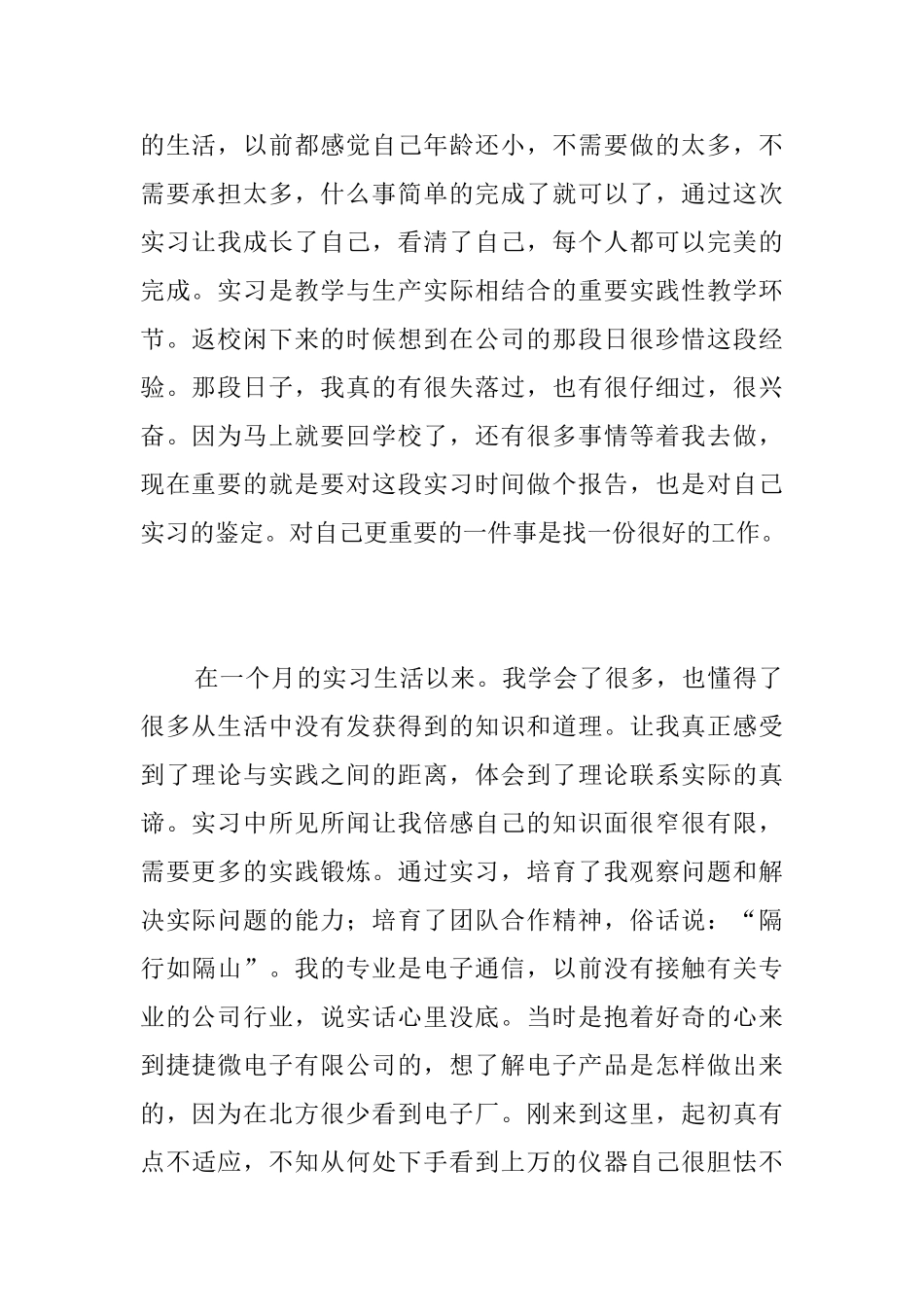 的生活，以前都感觉自己年龄还小，不需要做的太多，不需要承担太多，什么事简单的完成了就可以了，通过这次实习让我成长了自己，看清了自己，每个人都可以完美的完成。实习是教学与生产实际相结合的重要实践性教学环节。返校闲下来的时候想到在公司的那段日很珍惜这段经验。那段日子，我真的有很失落过，也有很仔细过，很兴奋。因为马上就要回学校了，还有很多事情等着我去做，现在重要的就是要对这段实习时间做个报告，也是对自己实习的鉴定。对自己更重要的一件事是找一份很好的工作。

在一个月的实习生活以来。我学会了很多，也懂得了很多从生活中没有发获得到的知识和道理。让我真正感受到了理论与实践之间的距离，体会到了理论联系实际的真谛。实习中所见所闻让我倍感自己的知识面很窄很有限，需要更多的实践锻炼。通过实习，培育了我观察问题和解决实际问题的能力；培育了团队合作精神，俗话说：“隔行如隔山”。我的专业是电子通信，以前没有接触有关专业的公司行业，说实话心里没底。当时是抱着好奇的心来到捷捷微电子有限公司的，想了解电子产品是怎样做出来的，因为在北方很少看到电子厂。刚来到这里，起初真有点不适应，不知从何处下手看到上万的仪器自己很胆怯不